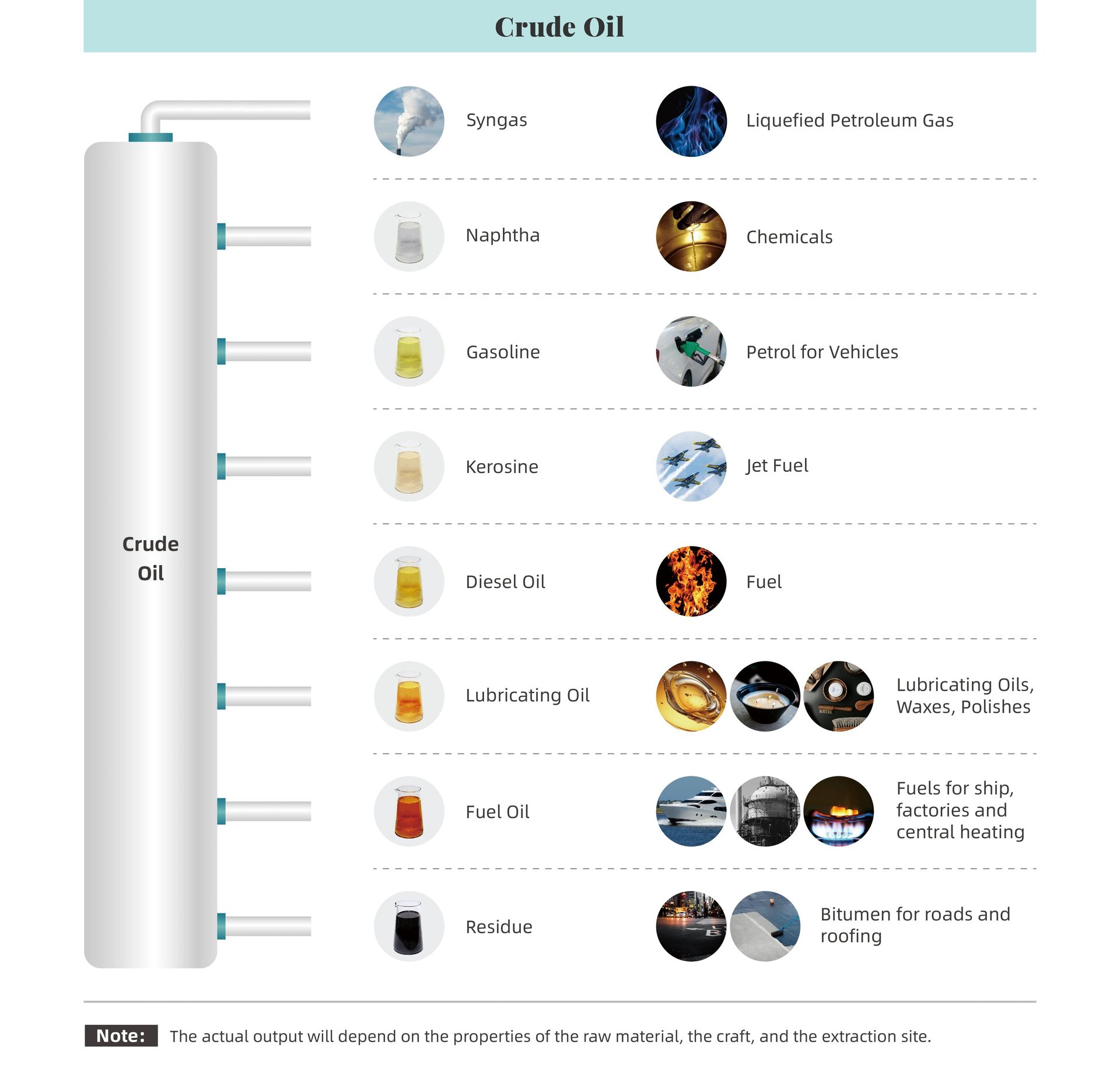 Crude Oil

Crude Oil

Syngas

Liquefied Petroleum Gas

Naphtha

Chemicals

Gasoline

Petrol for Vehicles

Kerosine

Jet Fuel

Diesel Oil

Fuel

Lubricating Oil

Lubricating Oils, Waxes, Polishes

Fuel Oil

Fuels for ship, factories and central heating

Residue

Bitumen for roads and roofing

Note: The actual output will depend on the properties of the raw material, the craft, and the extraction site.